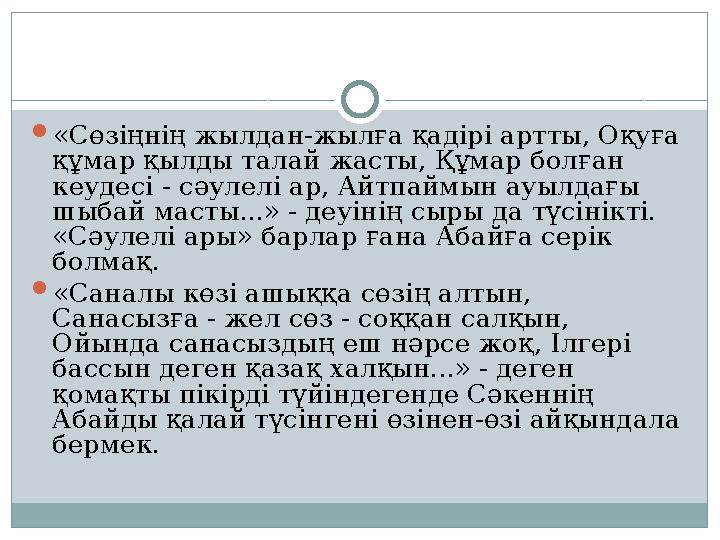 «Сөзіңнің жылдан-жылға қадірі артты, Оқуға құмар қылды талай жасты, Құмар болған кеудесі - сәулелі ар, Айтпаймын ауылдағы шыбай масты...» - деуінің сыры да түсінікті. «Сәулелі ары» барлар ғана Абайға серік болмақ.

«Саналы көзі ашыққа сөзің алтын, Санасызға - жел сөз - соққан салқын, Ойында санасыздың еш нәрсе жоқ, Ілгері бассын деген қазақ халқын...» - деген қомақты пікірді түйіндегенде Сәкеннің Абайды қалай түсінгені өзінен-өзі айқындала бермек.